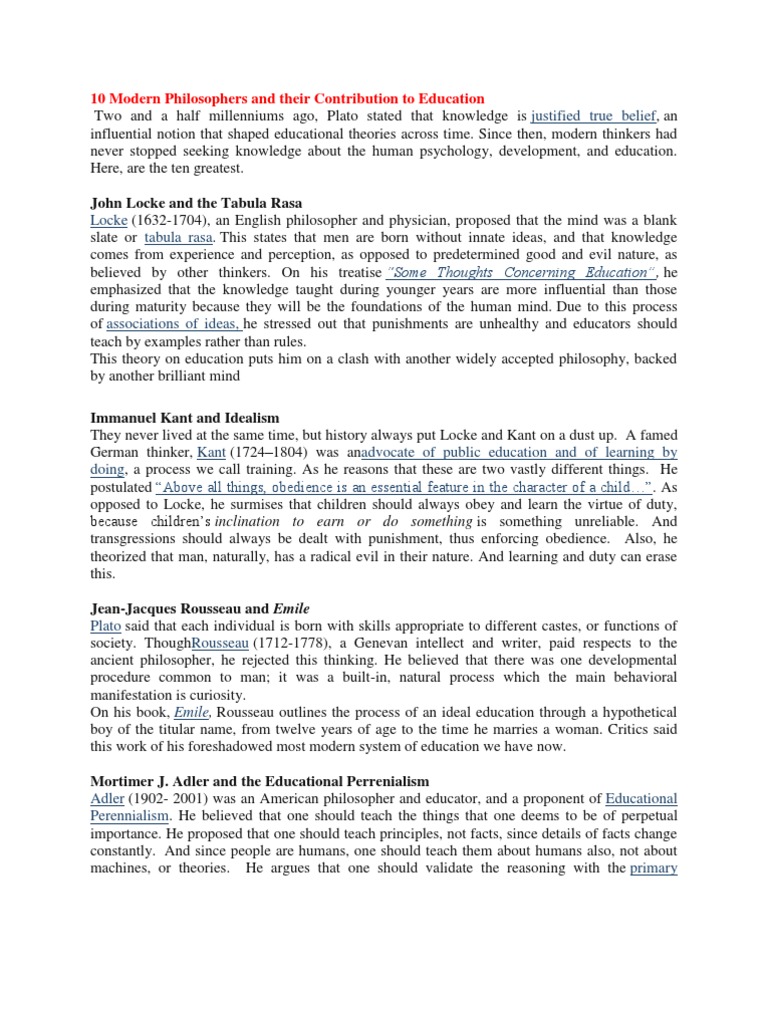 10 Modern Philosophers and their Contribution to Education

Two and a half millenniums ago, Plato stated that knowledge is justified true belief, an influential notion that shaped educational theories across time. Since then, modern thinkers had never stopped seeking knowledge about the human psychology, development, and education. Here, are the ten greatest.

John Locke and the Tabula Rasa

Locke (1632-1704), an English philosopher and physician, proposed that the mind was a blank slate or tabula rasa. This states that men are born without innate ideas, and that knowledge comes from experience and perception, as opposed to predetermined good and evil nature, as believed by other thinkers. On his treatise "Some Thoughts Concerning Education", he emphasized that the knowledge taught during younger years are more influential than those during maturity because they will be the foundations of the human mind. Due to this process of associations of ideas, he stressed out that punishments are unhealthy and educators should teach by examples rather than rules.

This theory on education puts him on a clash with another widely accepted philosophy, backed by another brilliant mind

Immanuel Kant and Idealism

They never lived at the same time, but history always put Locke and Kant on a dust up. A famed German thinker, Kant (1724–1804) was anadvocate of public education and of learning by doing, a process we call training. As he reasons that these are two vastly different things. He postulated "Above all things, obedience is an essential feature in the character of a child…". As opposed to Locke, he surmises that children should always obey and learn the virtue of duty, because children's inclination to earn or do something is something unreliable. And transgressions should always be dealt with punishment, thus enforcing obedience. Also, he theorized that man, naturally, has a radical evil in their nature. And learning and duty can erase this.

Jean-Jacques Rousseau and Emile

Plato said that each individual is born with skills appropriate to different castes, or functions of society. ThoughRousseau (1712-1778), a Genevan intellect and writer, paid respects to the ancient philosopher, he rejected this thinking. He believed that there was one developmental procedure common to man; it was a built-in, natural process which the main behavioral manifestation is curiosity.

On his book, Emile, Rousseau outlines the process of an ideal education through a hypothetical boy of the titular name, from twelve years of age to the time he marries a woman. Critics said this work of his foreshadowed most modern system of education we have now.

Mortimer J. Adler and the Educational Perrenialism

Adler (1902- 2001) was an American philosopher and educator, and a proponent of Educational Perennialism. He believed that one should teach the things that one deems to be of perpetual importance. He proposed that one should teach principles, not facts, since details of facts change constantly. And since people are humans, one should teach them about humans also, not about machines, or theories. He argues that one should validate the reasoning with the primary